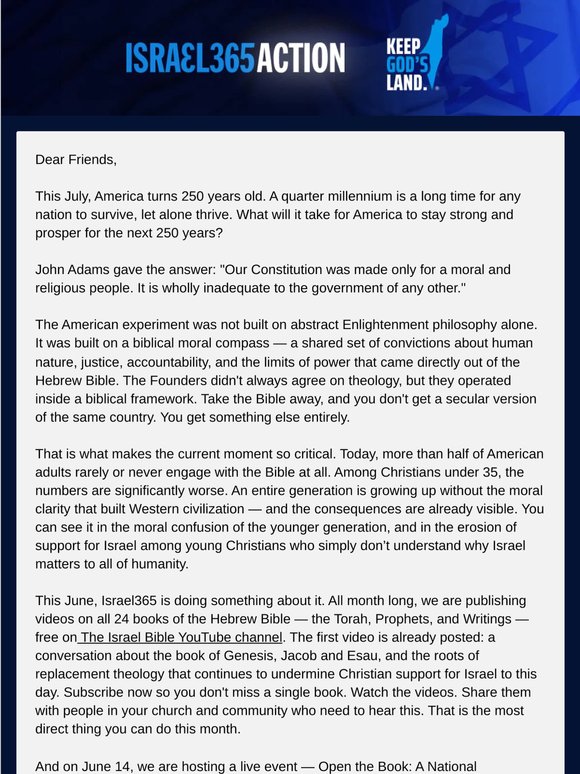 ISRAEL365ACTION

KEEP GOD'S LAND.

Dear Friends,

This July, America turns 250 years old. A quarter millennium is a long time for any nation to survive, let alone thrive. What will it take for America to stay strong and prosper for the next 250 years?

John Adams gave the answer: "Our Constitution was made only for a moral and religious people. It is wholly inadequate to the government of any other."

The American experiment was not built on abstract Enlightenment philosophy alone. It was built on a biblical moral compass — a shared set of convictions about human nature, justice, accountability, and the limits of power that came directly out of the Hebrew Bible. The Founders didn't always agree on theology, but they operated inside a biblical framework. Take the Bible away, and you don't get a secular version of the same country. You get something else entirely.

That is what makes the current moment so critical. Today, more than half of American adults rarely or never engage with the Bible at all. Among Christians under 35, the numbers are significantly worse. An entire generation is growing up without the moral clarity that built Western civilization — and the consequences are already visible. You can see it in the moral confusion of the younger generation, and in the erosion of support for Israel among young Christians who simply don't understand why Israel matters to all of humanity.

This June, Israel365 is doing something about it. All month long, we are publishing videos on all 24 books of the Hebrew Bible — the Torah, Prophets, and Writings — free on The Israel Bible YouTube channel. The first video is already posted: a conversation about the book of Genesis, Jacob and Esau, and the roots of replacement theology that continues to undermine Christian support for Israel to this day. Subscribe now so you don't miss a single book. Watch the videos. Share them with people in your church and community who need to hear this. That is the most direct thing you can do this month.

And on June 14, we are hosting a live event — Open the Book: A National